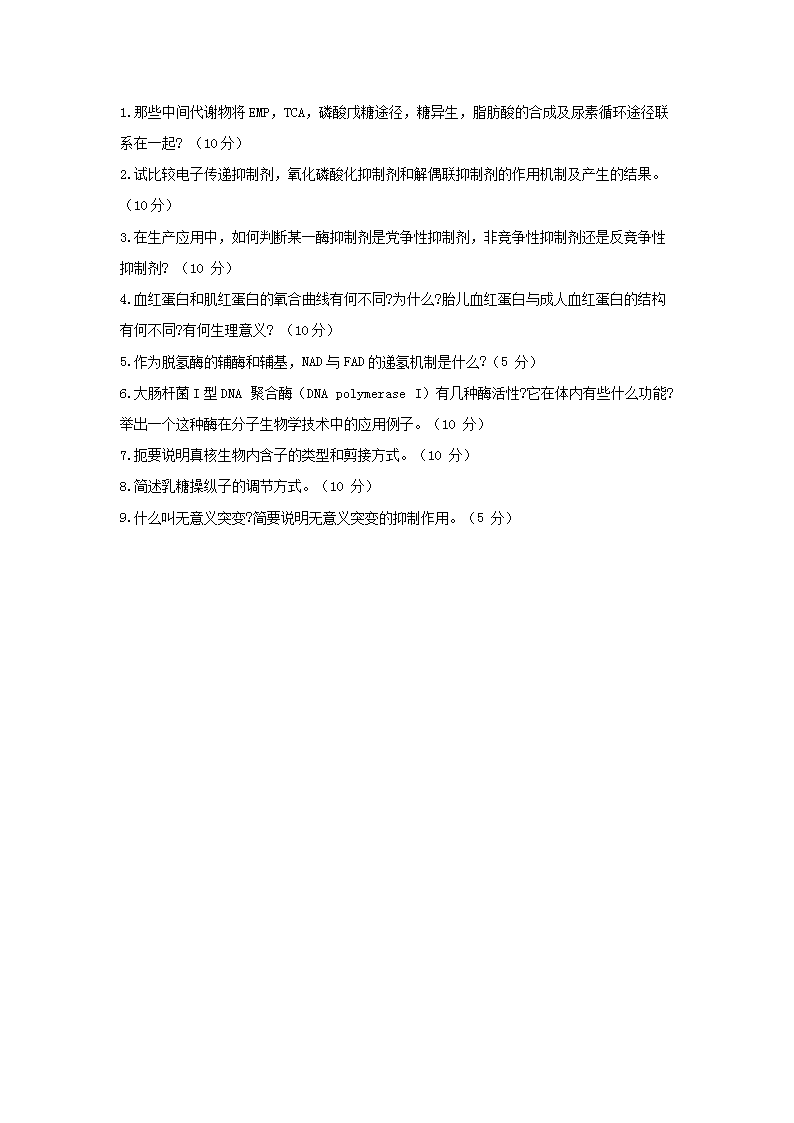 1.那些中间代谢物将EMP，TCA，磷酸戊糖途径，糖异生，脂肪酸的合成及尿素循环途径联系在一起？（10分）

2.试比较电子传递抑制剂，氧化磷酸化抑制剂和解偶联抑制剂的作用机制及产生的结果。（10分）

3.在生产应用中，如何判断某一酶抑制剂是竞争性抑制剂，非竞争性抑制剂还是反竞争性抑制剂？（10 分）

4.血红蛋白和肌红蛋白的氧合曲线有何不同?为什么?胎儿血红蛋白与成人血红蛋白的结构有何不同?有何生理意义？（10分）

5.作为脱氢酶的辅酶和辅基，NAD与FAD的递氢机制是什么?（5 分）

6.大肠杆菌Ⅰ型DNA 聚合酶（DNA polymerase I）有几种酶活性?它在体内有些什么功能?举出一个这种酶在分子生物学技术中的应用例子。（10 分）

7.扼要说明真核生物内含子的类型和剪接方式。（10 分）

8.简述乳糖操纵子的调节方式。（10 分）

9.什么叫无意义突变?简要说明无意义突变的抑制作用。（5 分）